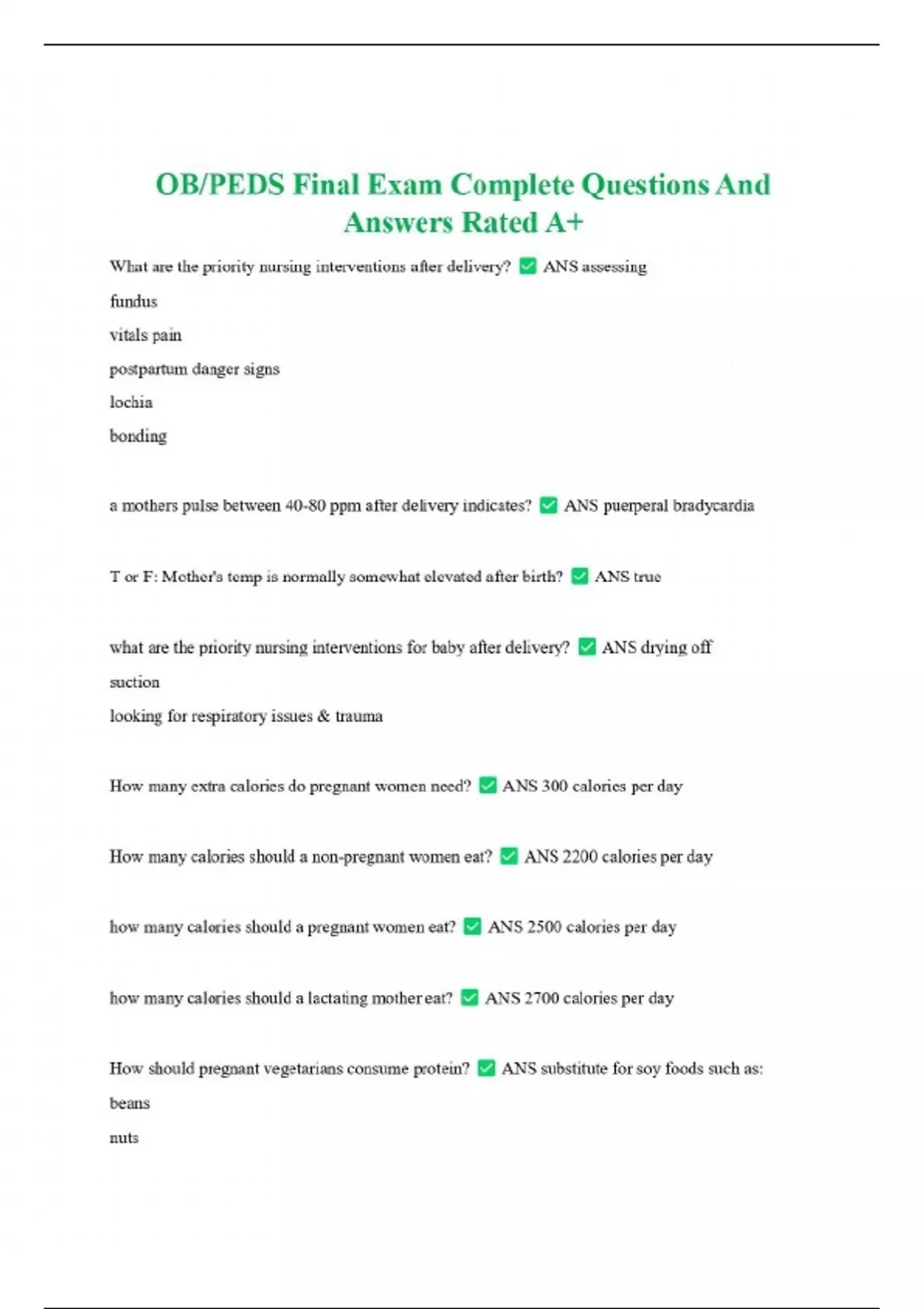 OB/PEDS Final Exam Complete Questions And Answers Rated A+

What are the priority nursing interventions after delivery? ✅ ANS assessing
fundus
vitals pain
postpartum danger signs
lochia
bonding

a mothers pulse between 40-80 ppm after delivery indicates? ✅ ANS puerperal bradycardia

T or F: Mother's temp is normally somewhat elevated after birth? ✅ ANS true

what are the priority nursing interventions for baby after delivery? ✅ ANS drying off
suction
looking for respiratory issues & trauma

How many extra calories do pregnant women need? ✅ ANS 300 calories per day

How many calories should a non-pregnant women eat? ✅ ANS 2200 calories per day

how many calories should a pregnant women eat? ✅ ANS 2500 calories per day

how many calories should a lactating mother eat? ✅ ANS 2700 calories per day

How should pregnant vegetarians consume protein? ✅ ANS substitute for soy foods such as:
beans
nuts